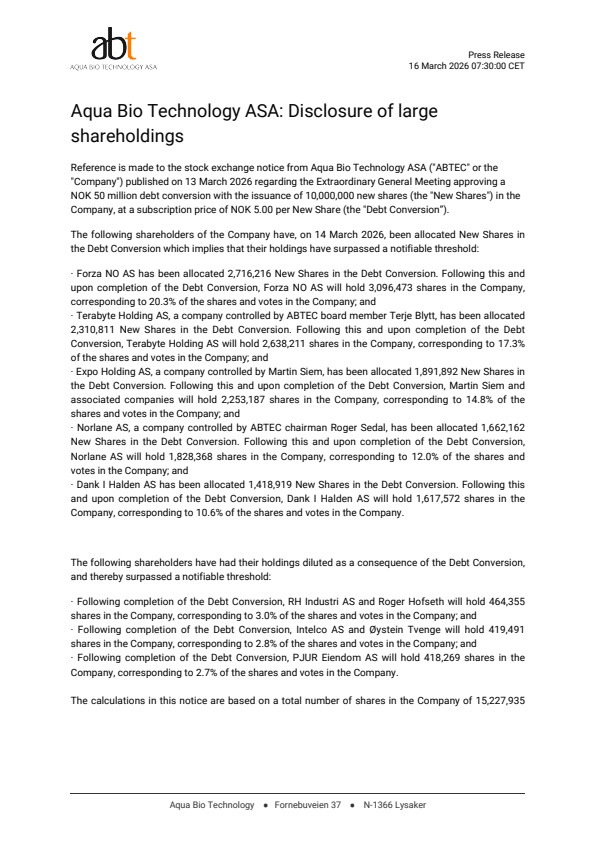 abt
AQUA BIO TECHNOLOGY ASA

Press Release
16 March 2026 07:30:00 CET

Aqua Bio Technology ASA: Disclosure of large shareholdings

Reference is made to the stock exchange notice from Aqua Bio Technology ASA ("ABTEC" or the "Company") published on 13 March 2026 regarding the Extraordinary General Meeting approving a NOK 50 million debt conversion with the issuance of 10,000,000 new shares (the "New Shares") in the Company, at a subscription price of NOK 5.00 per New Share (the "Debt Conversion").

The following shareholders of the Company have, on 14 March 2026, been allocated New Shares in the Debt Conversion which implies that their holdings have surpassed a notifiable threshold:

· Forza NO AS has been allocated 2,716,216 New Shares in the Debt Conversion. Following this and upon completion of the Debt Conversion, Forza NO AS will hold 3,096,473 shares in the Company, corresponding to 20.3% of the shares and votes in the Company; and
· Terabyte Holding AS, a company controlled by ABTEC board member Terje Blytt, has been allocated 2,310,811 New Shares in the Debt Conversion. Following this and upon completion of the Debt Conversion, Terabyte Holding AS will hold 2,638,211 shares in the Company, corresponding to 17.3% of the shares and votes in the Company; and
· Expo Holding AS, a company controlled by Martin Siem, has been allocated 1,891,892 New Shares in the Debt Conversion. Following this and upon completion of the Debt Conversion, Martin Siem and associated companies will hold 2,253,187 shares in the Company, corresponding to 14.8% of the shares and votes in the Company; and
· Norlane AS, a company controlled by ABTEC chairman Roger Sedal, has been allocated 1,662,162 New Shares in the Debt Conversion. Following this and upon completion of the Debt Conversion, Norlane AS will hold 1,828,368 shares in the Company, corresponding to 12.0% of the shares and votes in the Company; and
· Dank I Halden AS has been allocated 1,418,919 New Shares in the Debt Conversion. Following this and upon completion of the Debt Conversion, Dank I Halden AS will hold 1,617,572 shares in the Company, corresponding to 10.6% of the shares and votes in the Company.

The following shareholders have had their holdings diluted as a consequence of the Debt Conversion, and thereby surpassed a notifiable threshold:

· Following completion of the Debt Conversion, RH Industri AS and Roger Hofseth will hold 464,355 shares in the Company, corresponding to 3.0% of the shares and votes in the Company; and
· Following completion of the Debt Conversion, Intelco AS and Øystein Tvenge will hold 419,491 shares in the Company, corresponding to 2.8% of the shares and votes in the Company; and
· Following completion of the Debt Conversion, PJUR Eiendom AS will hold 418,269 shares in the Company, corresponding to 2.7% of the shares and votes in the Company.

The calculations in this notice are based on a total number of shares in the Company of 15,227,935

Aqua Bio Technology • Fornebuveien 37 • N-1366 Lysaker